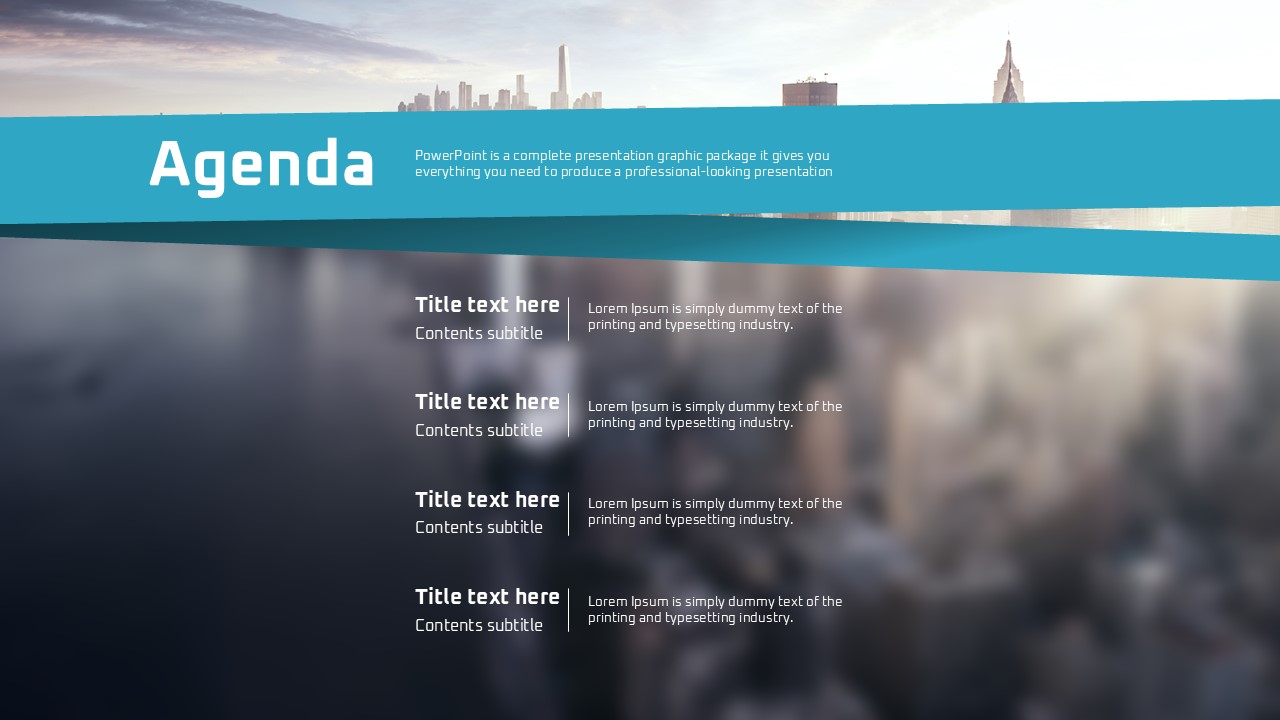 Agenda

PowerPoint is a complete presentation graphic package it gives you everything you need to produce a professional-looking presentation

Title text here
Contents subtitle

Lorem Ipsum is simply dummy text of the printing and typesetting industry.

Title text here
Contents subtitle

Lorem Ipsum is simply dummy text of the printing and typesetting industry.

Title text here
Contents subtitle

Lorem Ipsum is simply dummy text of the printing and typesetting industry.

Title text here
Contents subtitle

Lorem Ipsum is simply dummy text of the printing and typesetting industry.